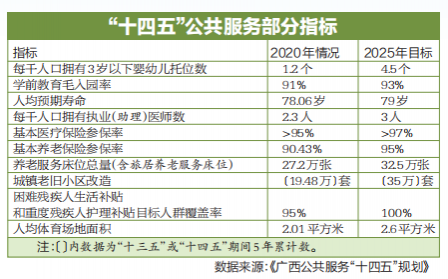 “十四五”公共服务部分指标

| 指标 | 2020年情况 | 2025年目标 |
|---|---|---|
| 每千人口拥有3岁以下婴幼儿托位数 | 1.2个 | 4.5个 |
| 学前教育毛入园率 | 91% | 93% |
| 人均预期寿命 | 78.06岁 | 79岁 |
| 每千人口拥有执业(助理)医师数 | 2.3人 | 3人 |
| 基本医疗保险参保率 | >95% | >97% |
| 基本养老保险参保率 | 90.43% | 95% |
| 养老服务床位总量(含旅居养老服务床位) | 27.2万张 | 32.5万张 |
| 城镇老旧小区改造 | 〔19.48万〕套 | 〔35万〕套 |
| 困难残疾人生活补贴和重度残疾人护理补贴目标人群覆盖率 | 95% | 100% |
| 人均体育场地面积 | 2.01平方米 | 2.6平方米 |

注:〔〕内数据为“十三五”或“十四五”期间5年累计数。

数据来源:《广西公共服务“十四五”规划》